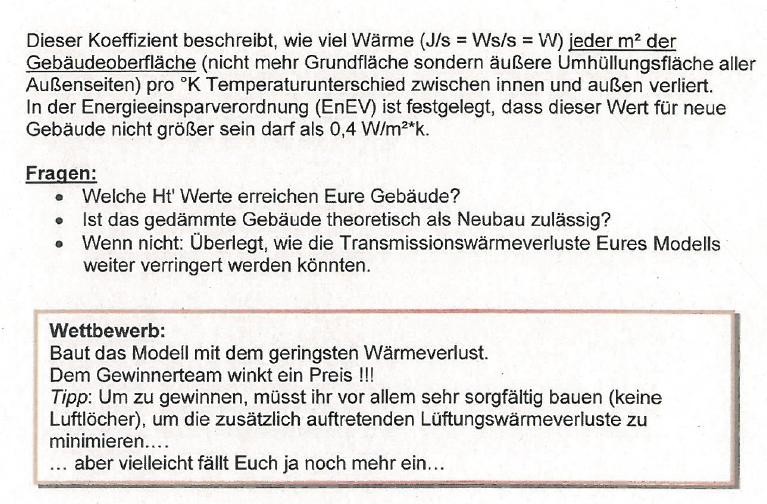 Dieser Koeffizient beschreibt, wie viel Wärme (J/s = Ws/s = W) jeder m² der Gebäudeoberfläche (nicht mehr Grundfläche sondern äußere Umhüllungsfläche aller Außenseiten) pro °K Temperaturunterschied zwischen innen und außen verliert.
In der Energieeinsparverordnung (EnEV) ist festgelegt, dass dieser Wert für neue Gebäude nicht größer sein darf als 0,4 W/m²*k.

Fragen:
• Welche Ht' Werte erreichen Eure Gebäude?
• Ist das gedämmte Gebäude theoretisch als Neubau zulässig?
• Wenn nicht: Überlegt, wie die Transmissionswärmeverluste Eures Modells weiter verringert werden könnten.

Wettbewerb:
Baut das Modell mit dem geringsten Wärmeverlust.
Dem Gewinnerteam winkt ein Preis !!!
Tipp: Um zu gewinnen, müsst ihr vor allem sehr sorgfältig bauen (keine Luftlöcher), um die zusätzlich auftretenden Lüftungswärmeverluste zu minimieren....
... aber vielleicht fällt Euch ja noch mehr ein...